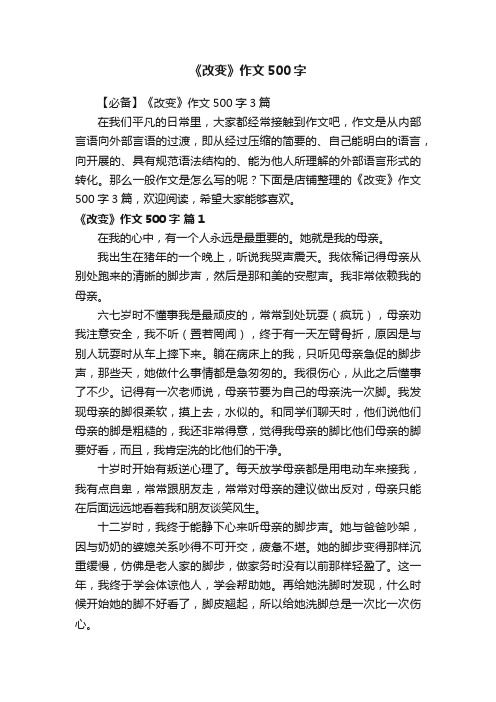 《改变》作文 500 字

【必备】《改变》作文 500 字 3 篇

在我们平凡的日常里，大家都经常接触到作文吧，作文是从内部言语向外部言语的过渡，即从经过压缩的简要的、自己能明白的语言，向开展的、具有规范语法结构的、能为他人所理解的外部语言形式的转化。那么一般作文是怎么写的呢？下面是店铺整理的《改变》作文 500 字 3 篇，欢迎阅读，希望大家能够喜欢。

《改变》作文 500 字 篇 1

在我的心中，有一个人永远是最重要的。她就是我的母亲。

我出生在猪年的一个晚上，听说我哭声震天。我依稀记得母亲从别处跑来的清晰的脚步声，然后是那和美的安慰声。我非常依赖我的母亲。

六七岁时不懂事我是最顽皮的，常常到处玩耍（疯玩），母亲劝我注意安全，我不听（置若罔闻），终于有一天左臂骨折，原因是与别人玩耍时从车上摔下来。躺在病床上的我，只听见母亲急促的脚步声，那些天，她做什么事情都是急匆匆的。我很伤心，从此之后懂事了不少。记得有一次老师说，母亲节要为自己的母亲洗一次脚。我发现母亲的脚很柔软，摸上去，水似的。和同学们聊天时，他们说他们母亲的脚是粗糙的，我还非常得意，觉得我母亲的脚比他们母亲的脚要好看，而且，我肯定洗的比他们的干净。

十岁时开始有叛逆心理了。每天放学母亲都是用电动车来接我，我有点自卑，常常跟朋友走，常常对母亲的建议做出反对，母亲只能在后面远远地看着我和朋友谈笑风生。

十二岁时，我终于能静下心来听母亲的脚步声。她与爸爸吵架，因与奶奶的婆媳关系吵得不可开交，疲惫不堪。她的脚步变得那样沉重缓慢，仿佛是老人家的脚步，做家务时没有以前那样轻盈了。这一年，我终于学会体谅他人，学会帮助她。再给她洗脚时发现，什么时候开始她的脚不好看了，脚皮翘起，所以给她洗脚总是一次比一次伤心。